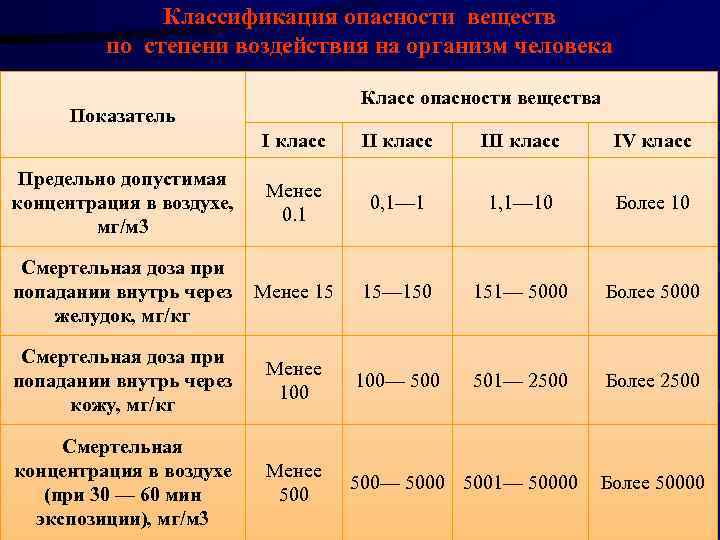 Классификация опасности веществ по степени воздействия на организм человека

| Показатель | Класс опасности вещества | | | |
|---|---|---|---|---|
| | I класс | II класс | III класс | IV класс |
| Предельно допустимая концентрация в воздухе, мг/м3 | Менее 0.1 | 0,1—1 | 1,1—10 | Более 10 |
| Смертельная доза при попадании внутрь через желудок, мг/кг | Менее 15 | 15—150 | 151— 5000 | Более 5000 |
| Смертельная доза при попадании внутрь через кожу, мг/кг | Менее 100 | 100— 500 | 501— 2500 | Более 2500 |
| Смертельная концентрация в воздухе (при 30 — 60 мин экспозиции), мг/м3 | Менее 500 | 500— 5000 | 5001— 50000 | Более 50000 |